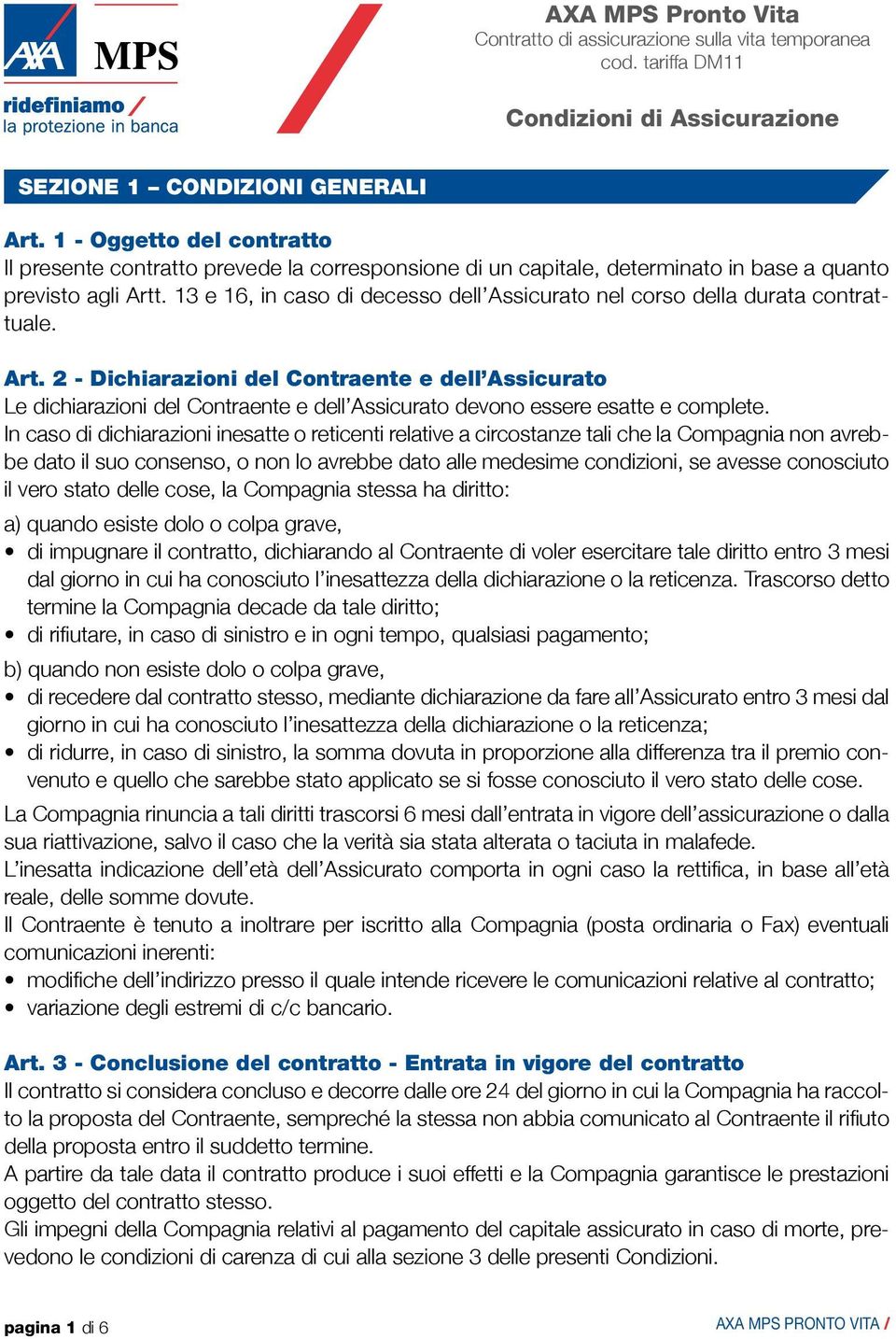 AXA MPS

ridefiniamo / la protezione in banca

AXA MPS Pronto Vita
Contratto di assicurazione sulla vita temporanea
cod. tariffa DM11

Condizioni di Assicurazione

SEZIONE 1 – CONDIZIONI GENERALI

Art. 1 - Oggetto del contratto
Il presente contratto prevede la corresponsione di un capitale, determinato in base a quanto previsto agli Artt. 13 e 16, in caso di decesso dell'Assicurato nel corso della durata contrattuale.

Art. 2 - Dichiarazioni del Contraente e dell'Assicurato
Le dichiarazioni del Contraente e dell'Assicurato devono essere esatte e complete.
In caso di dichiarazioni inesatte o reticenti relative a circostanze tali che la Compagnia non avrebbe dato il suo consenso, o non lo avrebbe dato alle medesime condizioni, se avesse conosciuto il vero stato delle cose, la Compagnia stessa ha diritto:

a) quando esiste dolo o colpa grave,
• di impugnare il contratto, dichiarando al Contraente di voler esercitare tale diritto entro 3 mesi dal giorno in cui ha conosciuto l'inesattezza della dichiarazione o la reticenza. Trascorso detto termine la Compagnia decade da tale diritto;
• di rifiutare, in caso di sinistro e in ogni tempo, qualsiasi pagamento;

b) quando non esiste dolo o colpa grave,
• di recedere dal contratto stesso, mediante dichiarazione da fare all'Assicurato entro 3 mesi dal giorno in cui ha conosciuto l'inesattezza della dichiarazione o la reticenza;
• di ridurre, in caso di sinistro, la somma dovuta in proporzione alla differenza tra il premio convenuto e quello che sarebbe stato applicato se si fosse conosciuto il vero stato delle cose.

La Compagnia rinuncia a tali diritti trascorsi 6 mesi dall'entrata in vigore dell'assicurazione o dalla sua riattivazione, salvo il caso che la verità sia stata alterata o taciuta in malafede.
L'inesatta indicazione dell'età dell'Assicurato comporta in ogni caso la rettifica, in base all'età reale, delle somme dovute.
Il Contraente è tenuto a inoltrare per iscritto alla Compagnia (posta ordinaria o Fax) eventuali comunicazioni inerenti:
• modifiche dell'indirizzo presso il quale intende ricevere le comunicazioni relative al contratto;
• variazione degli estremi di c/c bancario.

Art. 3 - Conclusione del contratto - Entrata in vigore del contratto
Il contratto si considera concluso e decorre dalle ore 24 del giorno in cui la Compagnia ha raccolto la proposta del Contraente, sempreché la stessa non abbia comunicato al Contraente il rifiuto della proposta entro il suddetto termine.
A partire da tale data il contratto produce i suoi effetti e la Compagnia garantisce le prestazioni oggetto del contratto stesso.
Gli impegni della Compagnia relativi al pagamento del capitale assicurato in caso di morte, prevedono le condizioni di carenza di cui alla sezione 3 delle presenti Condizioni.

pagina 1 di 6

AXA MPS PRONTO VITA /